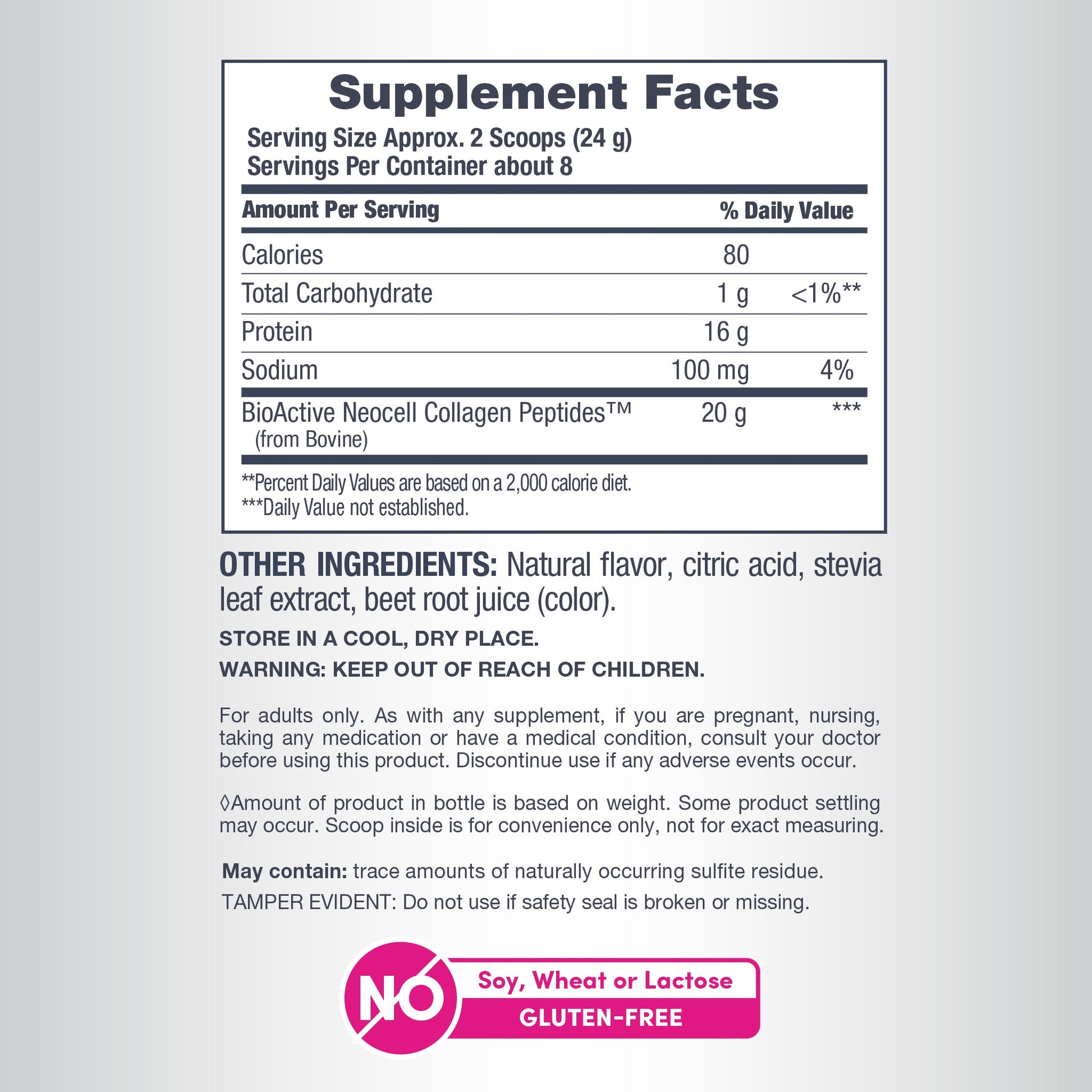 Supplement Facts

Serving Size Approx. 2 Scoops (24 g)
Servings Per Container about 8

| Amount Per Serving | | % Daily Value |
|---|---|---|
| Calories | 80 | |
| Total Carbohydrate | 1 g | <1%** |
| Protein | 16 g | |
| Sodium | 100 mg | 4% |
| BioActive Neocell Collagen Peptides™ (from Bovine) | 20 g | *** |

**Percent Daily Values are based on a 2,000 calorie diet.
***Daily Value not established.

OTHER INGREDIENTS: Natural flavor, citric acid, stevia leaf extract, beet root juice (color).

STORE IN A COOL, DRY PLACE.

WARNING: KEEP OUT OF REACH OF CHILDREN.

For adults only. As with any supplement, if you are pregnant, nursing, taking any medication or have a medical condition, consult your doctor before using this product. Discontinue use if any adverse events occur.

◊Amount of product in bottle is based on weight. Some product settling may occur. Scoop inside is for convenience only, not for exact measuring.

May contain: trace amounts of naturally occurring sulfite residue.

TAMPER EVIDENT: Do not use if safety seal is broken or missing.

NO
Soy, Wheat or Lactose
GLUTEN-FREE